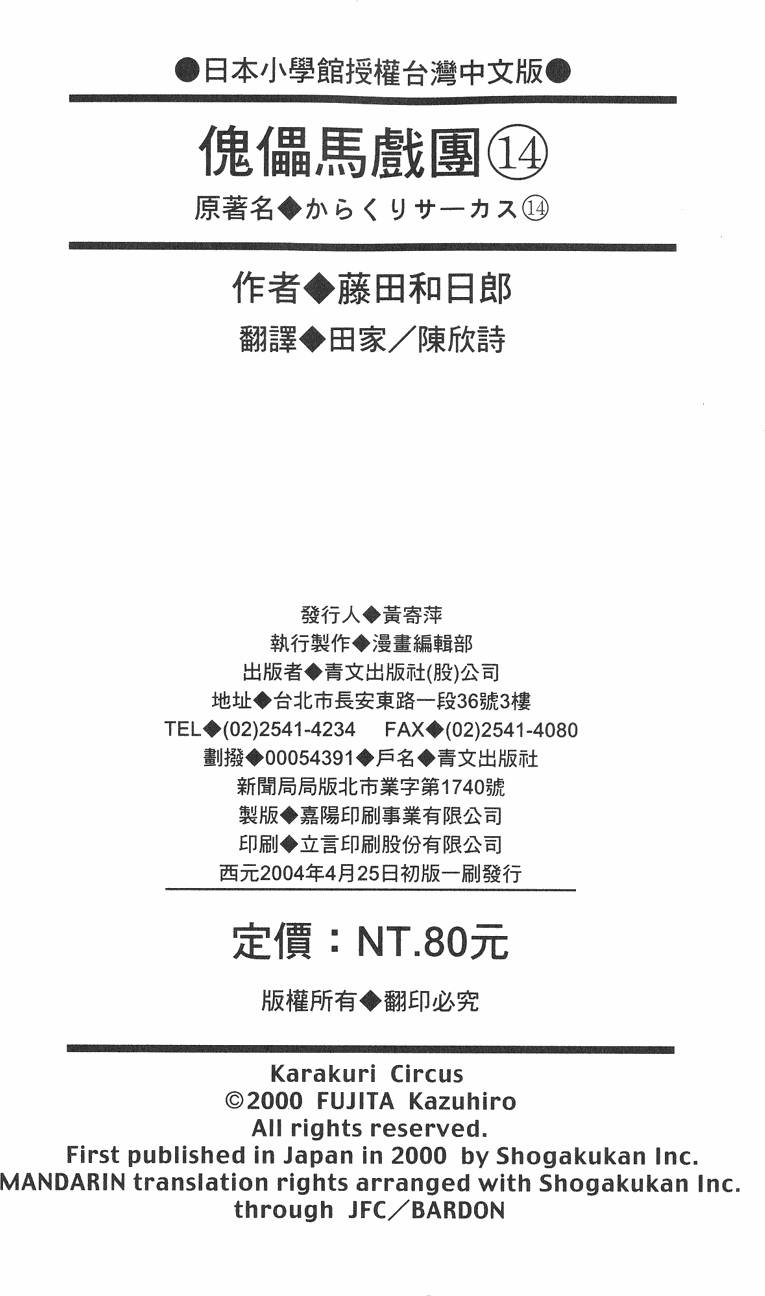 ●日本小學館授權台灣中文版●

傀儡馬戲團⑭

原著名◆からくりサーカス⑭

作者◆藤田和日郎

翻譯◆田家／陳欣詩

發行人◆黃寄萍
執行製作◆漫畫編輯部
出版者◆青文出版社(股)公司
地址◆台北市長安東路一段36號3樓
TEL◆(02)2541-4234 FAX◆(02)2541-4080
劃撥◆00054391◆戶名◆青文出版社
新聞局局版北市業字第1740號
製版◆嘉陽印刷事業有限公司
印刷◆立言印刷股份有限公司
西元2004年4月25日初版一刷發行

定價：NT.80元

版權所有◆翻印必究

Karakuri Circus
©2000 FUJITA Kazuhiro
All rights reserved.
First published in Japan in 2000 by Shogakukan Inc.
MANDARIN translation rights arranged with Shogakukan Inc.
through JFC／BARDON